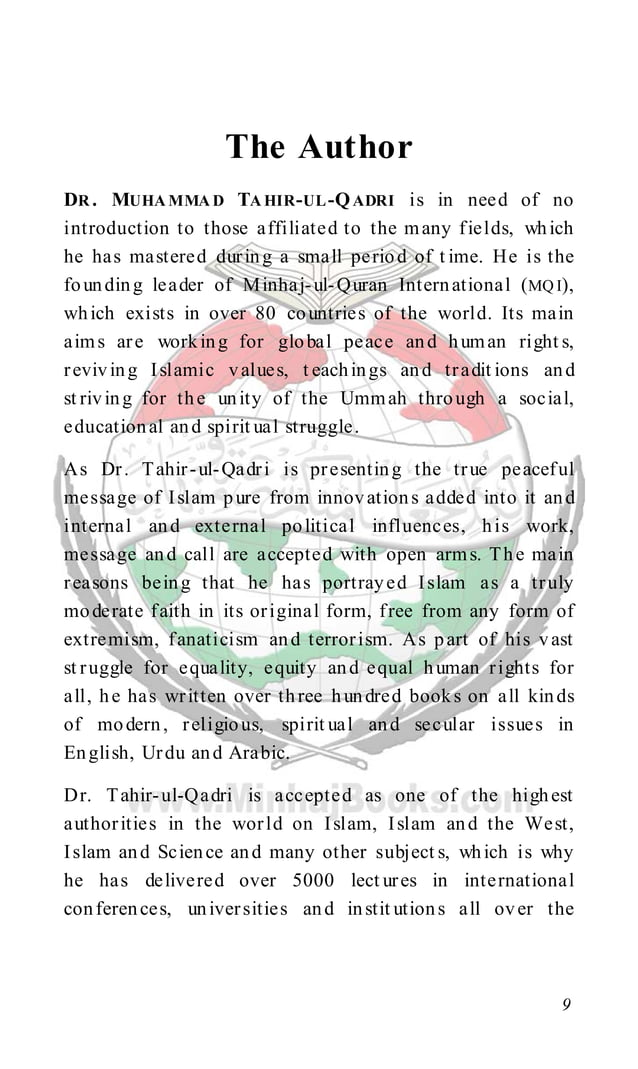 The Author

DR. MUHAMMAD TAHIR-UL-QADRI is in need of no introduction to those affiliated to the many fields, which he has mastered during a small period of time. He is the founding leader of Minhaj-ul-Quran International (MQI), which exists in over 80 countries of the world. Its main aims are working for global peace and human rights, reviving Islamic values, teachings and traditions and striving for the unity of the Ummah through a social, educational and spiritual struggle.

As Dr. Tahir-ul-Qadri is presenting the true peaceful message of Islam pure from innovations added into it and internal and external political influences, his work, message and call are accepted with open arms. The main reasons being that he has portrayed Islam as a truly moderate faith in its original form, free from any form of extremism, fanaticism and terrorism. As part of his vast struggle for equality, equity and equal human rights for all, he has written over three hundred books on all kinds of modern, religious, spiritual and secular issues in English, Urdu and Arabic.

Dr. Tahir-ul-Qadri is accepted as one of the highest authorities in the world on Islam, Islam and the West, Islam and Science and many other subjects, which is why he has delivered over 5000 lectures in international conferences, universities and institutions all over the

www.MinhajBooks.com

9